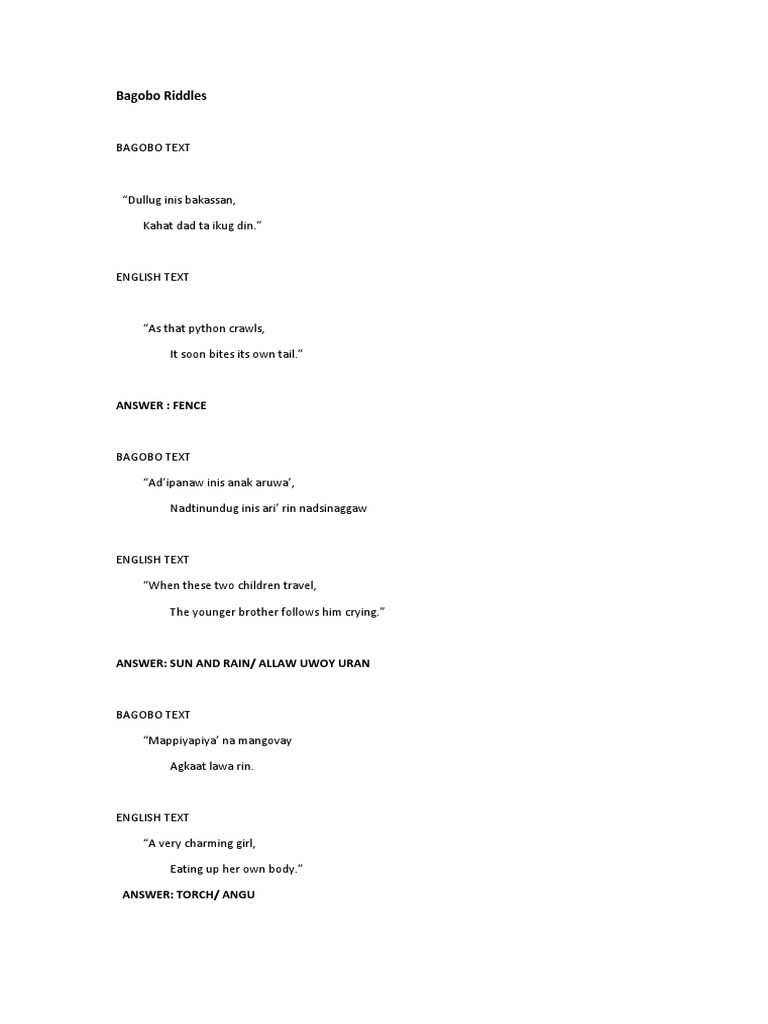 Bagobo Riddles

BAGOBO TEXT

“Dullug inis bakassan,

Kahat dad ta ikug din.”

ENGLISH TEXT

“As that python crawls,

It soon bites its own tail.”

ANSWER : FENCE

BAGOBO TEXT

“Ad’ipanaw inis anak aruwa’,

Nadtinundug inis ari’ rin nadsinaggaw

ENGLISH TEXT

“When these two children travel,

The younger brother follows him crying.”

ANSWER: SUN AND RAIN/ ALLAW UWOY URAN

BAGOBO TEXT

“Mappiyapiya’ na mangovay

Agkaat lawa rin.

ENGLISH TEXT

“A very charming girl,

Eating up her own body.”

ANSWER: TORCH/ ANGU